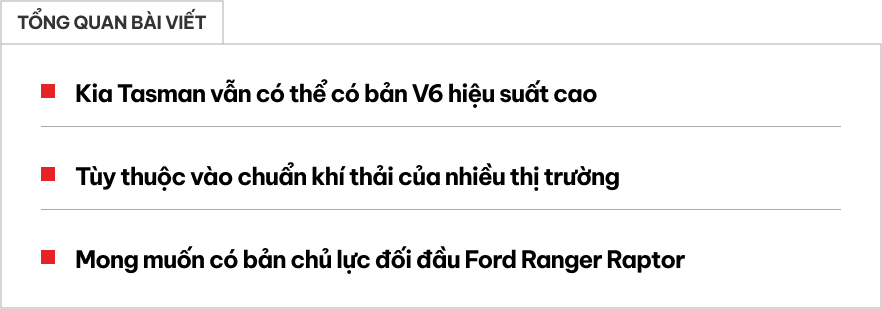 TỔNG QUAN BÀI VIẾT

Kia Tasman vẫn có thể có bản V6 hiệu suất cao

Tùy thuộc vào chuẩn khí thải của nhiều thị trường

Mong muốn có bản chủ lực đối đầu Ford Ranger Raptor